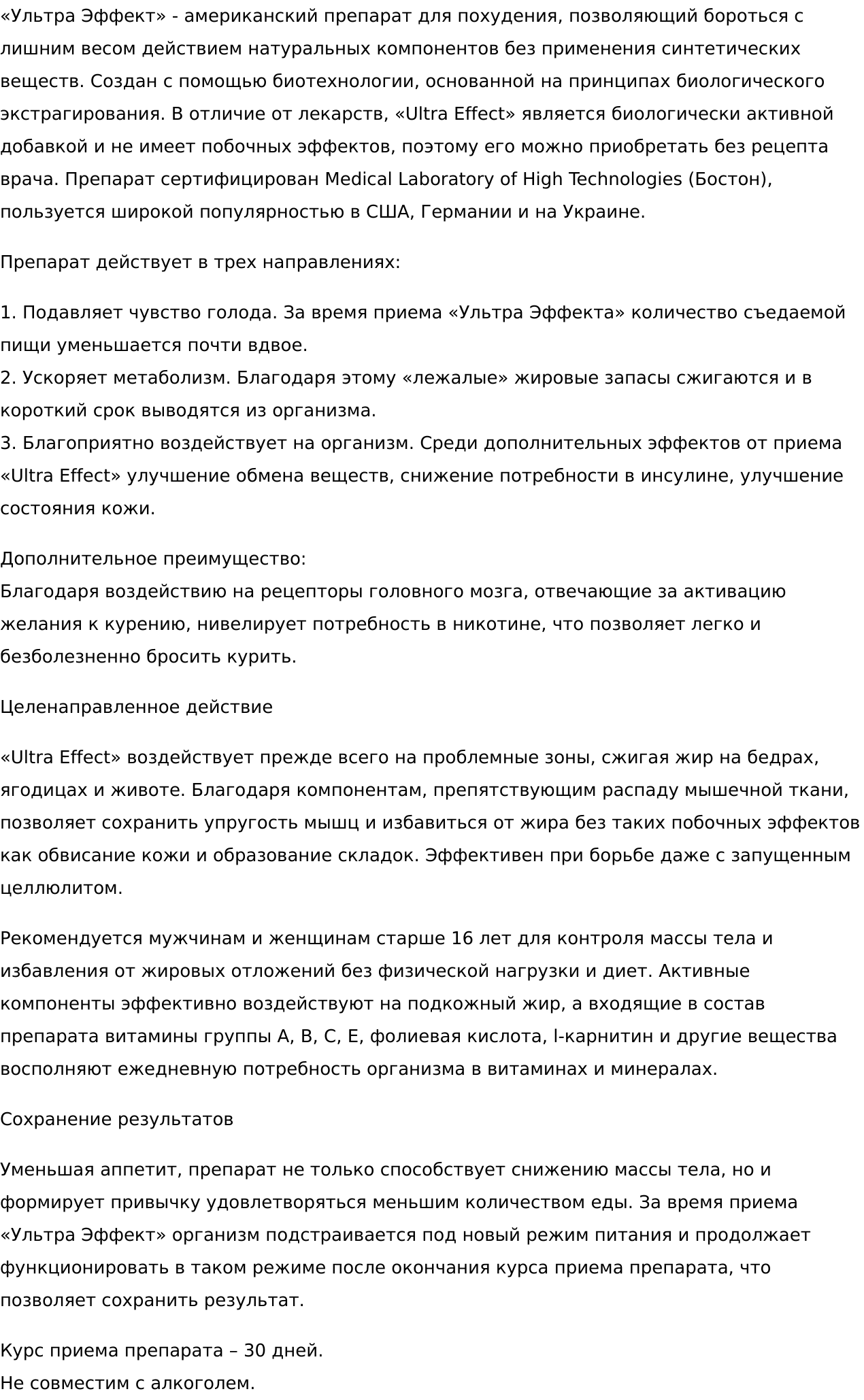 «Ультра Эффект» - американский препарат для похудения, позволяющий бороться с лишним весом действием натуральных компонентов без применения синтетических веществ. Создан с помощью биотехнологии, основанной на принципах биологического экстрагирования. В отличие от лекарств, «Ultra Effect» является биологически активной добавкой и не имеет побочных эффектов, поэтому его можно приобретать без рецепта врача. Препарат сертифицирован Medical Laboratory of High Technologies (Бостон), пользуется широкой популярностью в США, Германии и на Украине.

Препарат действует в трех направлениях:

1. Подавляет чувство голода. За время приема «Ультра Эффекта» количество съедаемой пищи уменьшается почти вдвое.
2. Ускоряет метаболизм. Благодаря этому «лежалые» жировые запасы сжигаются и в короткий срок выводятся из организма.
3. Благоприятно воздействует на организм. Среди дополнительных эффектов от приема «Ultra Effect» улучшение обмена веществ, снижение потребности в инсулине, улучшение состояния кожи.

Дополнительное преимущество:
Благодаря воздействию на рецепторы головного мозга, отвечающие за активацию желания к курению, нивелирует потребность в никотине, что позволяет легко и безболезненно бросить курить.

Целенаправленное действие

«Ultra Effect» воздействует прежде всего на проблемные зоны, сжигая жир на бедрах, ягодицах и животе. Благодаря компонентам, препятствующим распаду мышечной ткани, позволяет сохранить упругость мышц и избавиться от жира без таких побочных эффектов как обвисание кожи и образование складок. Эффективен при борьбе даже с запущенным целлюлитом.

Рекомендуется мужчинам и женщинам старше 16 лет для контроля массы тела и избавления от жировых отложений без физической нагрузки и диет. Активные компоненты эффективно воздействуют на подкожный жир, а входящие в состав препарата витамины группы А, В, С, Е, фолиевая кислота, l-карнитин и другие вещества восполняют ежедневную потребность организма в витаминах и минералах.

Сохранение результатов

Уменьшая аппетит, препарат не только способствует снижению массы тела, но и формирует привычку удовлетворяться меньшим количеством еды. За время приема «Ультра Эффект» организм подстраивается под новый режим питания и продолжает функционировать в таком режиме после окончания курса приема препарата, что позволяет сохранить результат.

Курс приема препарата – 30 дней.
Не совместим с алкоголем.